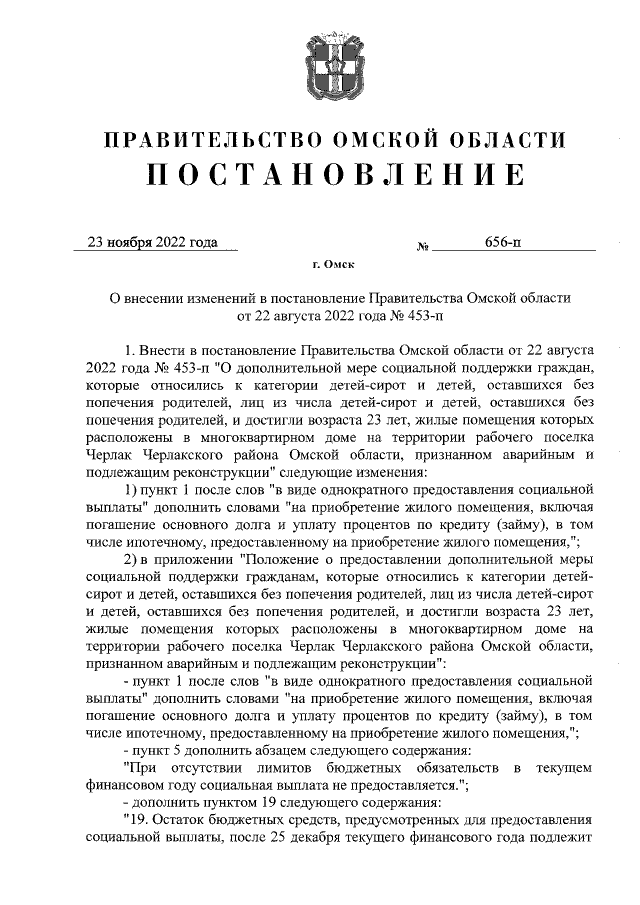 ПРАВИТЕЛЬСТВО ОМСКОЙ ОБЛАСТИ
ПОСТАНОВЛЕНИЕ

23 ноября 2022 года № 656-п

г. Омск

О внесении изменений в постановление Правительства Омской области от 22 августа 2022 года № 453-п

1. Внести в постановление Правительства Омской области от 22 августа 2022 года № 453-п "О дополнительной мере социальной поддержки граждан, которые относились к категории детей-сирот и детей, оставшихся без попечения родителей, лиц из числа детей-сирот и детей, оставшихся без попечения родителей, и достигли возраста 23 лет, жилые помещения которых расположены в многоквартирном доме на территории рабочего поселка Черлак Черлакского района Омской области, признанном аварийным и подлежащим реконструкции" следующие изменения:

1) пункт 1 после слов "в виде однократного предоставления социальной выплаты" дополнить словами "на приобретение жилого помещения, включая погашение основного долга и уплату процентов по кредиту (займу), в том числе ипотечному, предоставленному на приобретение жилого помещения,";

2) в приложении "Положение о предоставлении дополнительной меры социальной поддержки гражданам, которые относились к категории детей-сирот и детей, оставшихся без попечения родителей, лиц из числа детей-сирот и детей, оставшихся без попечения родителей, и достигли возраста 23 лет, жилые помещения которых расположены в многоквартирном доме на территории рабочего поселка Черлак Черлакского района Омской области, признанном аварийным и подлежащим реконструкции":

- пункт 1 после слов "в виде однократного предоставления социальной выплаты" дополнить словами "на приобретение жилого помещения, включая погашение основного долга и уплату процентов по кредиту (займу), в том числе ипотечному, предоставленному на приобретение жилого помещения,";

- пункт 5 дополнить абзацем следующего содержания:

"При отсутствии лимитов бюджетных обязательств в текущем финансовом году социальная выплата не предоставляется.";

- дополнить пунктом 19 следующего содержания:

"19. Остаток бюджетных средств, предусмотренных для предоставления социальной выплаты, после 25 декабря текущего финансового года подлежит